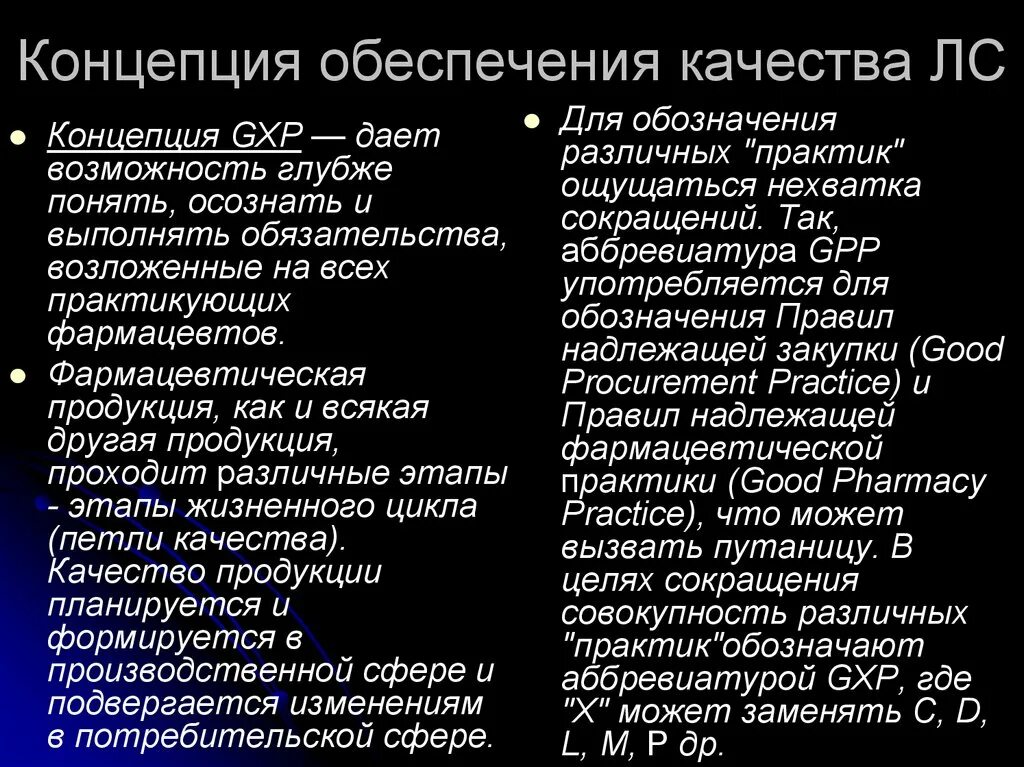 Концепция обеспечения качества ЛС

Концепция GXP — дает возможность глубже понять, осознать и выполнять обязательства, возложенные на всех практикующих фармацевтов.

Фармацевтическая продукция, как и всякая другая продукция, проходит различные этапы - этапы жизненного цикла (петли качества). Качество продукции планируется и формируется в производственной сфере и подвергается изменениям в потребительской сфере.

Для обозначения различных "практик" ощущаться нехватка сокращений. Так, аббревиатура GPP употребляется для обозначения Правил надлежащей закупки (Good Procurement Practice) и Правил надлежащей фармацевтической практики (Good Pharmacy Practice), что может вызвать путаницу. В целях сокращения совокупность различных "практик"обозначают аббревиатурой GXP, где "X" может заменять C, D, L, M, P др.